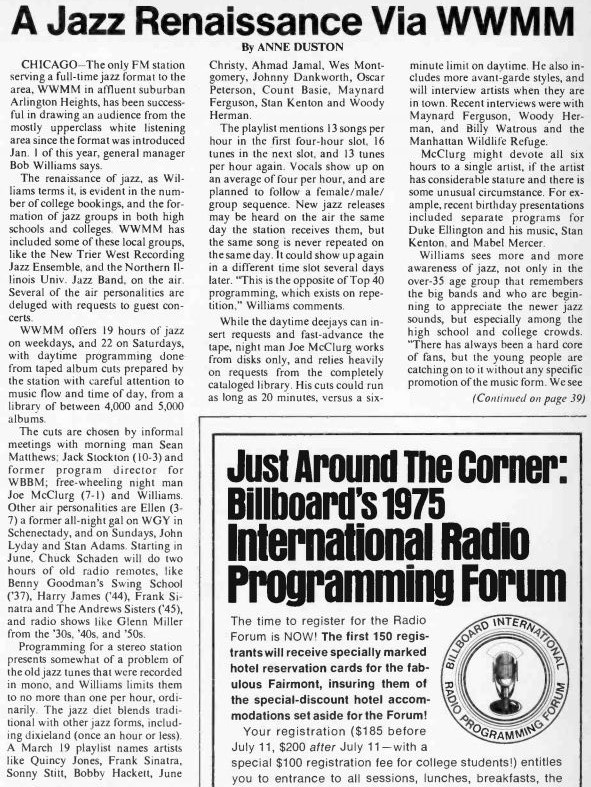 A Jazz Renaissance Via WWMM

By ANNE DUSTON

CHICAGO—The only FM station serving a full-time jazz format to the area, WWMM in affluent suburban Arlington Heights, has been successful in drawing an audience from the mostly upperclass white listening area since the format was introduced Jan. 1 of this year, general manager Bob Williams says.

The renaissance of jazz, as Williams terms it, is evident in the number of college bookings, and the formation of jazz groups in both high schools and colleges. WWMM has included some of these local groups, like the New Trier West Recording Jazz Ensemble, and the Northern Illinois Univ. Jazz Band, on the air. Several of the air personalities are deluged with requests to guest concerts.

WWMM offers 19 hours of jazz on weekdays, and 22 on Saturdays, with daytime programming done from taped album cuts prepared by the station with careful attention to music flow and time of day, from a library of between 4,000 and 5,000 albums.

The cuts are chosen by informal meetings with morning man Sean Matthews; Jack Stockton (10-3) and former program director for WBBM; free-wheeling night man Joe McClurg (7-1) and Williams. Other air personalities are Ellen (3-7) a former all-night gal on WGY in Schenectady, and on Sundays, John Lyday and Stan Adams. Starting in June, Chuck Schaden will do two hours of old radio remotes, like Benny Goodman's Swing School ('37), Harry James ('44), Frank Sinatra and The Andrews Sisters ('45), and radio shows like Glenn Miller from the '30s, '40s, and '50s.

Programming for a stereo station presents somewhat of a problem of the old jazz tunes that were recorded in mono, and Williams limits them to no more than one per hour, ordinarily. The jazz diet blends traditional with other jazz forms, including dixieland (once an hour or less). A March 19 playlist names artists like Quincy Jones, Frank Sinatra, Sonny Stitt, Bobby Hackett, June Christy, Ahmad Jamal, Wes Montgomery, Johnny Dankworth, Oscar Peterson, Count Basie, Maynard Ferguson, Stan Kenton and Woody Herman.

The playlist mentions 13 songs per hour in the first four-hour slot, 16 tunes in the next slot, and 13 tunes per hour again. Vocals show up on an average of four per hour, and are planned to follow a female/male/group sequence. New jazz releases may be heard on the air the same day the station receives them, but the same song is never repeated on the same day. It could show up again in a different time slot several days later. "This is the opposite of Top 40 programming, which exists on repetition," Williams comments.

While the daytime deejays can insert requests and fast-advance the tape, night man Joe McClurg works from disks only, and relies heavily on requests from the completely cataloged library. His cuts could run as long as 20 minutes, versus a six-minute limit on daytime. He also includes more avant-garde styles, and will interview artists when they are in town. Recent interviews were with Maynard Ferguson, Woody Herman, and Billy Watrous and the Manhattan Wildlife Refuge.

McClurg might devote all six hours to a single artist, if the artist has considerable stature and there is some unusual circumstance. For example, recent birthday presentations included separate programs for Duke Ellington and his music, Stan Kenton, and Mabel Mercer.

Williams sees more and more awareness of jazz, not only in the over-35 age group that remembers the big bands and who are beginning to appreciate the newer jazz sounds, but especially among the high school and college crowds. "There has always been a hard core of fans, but the young people are catching on to it without any specific promotion of the music form. We see

(Continued on page 39)

Just Around The Corner: Billboard's 1975 International Radio Programming Forum

The time to register for the Radio Forum is NOW! The first 150 registrants will receive specially marked hotel reservation cards for the fabulous Fairmont, insuring them of the special-discount hotel accommodations set aside for the Forum!

BILLBOARD INTERNATIONAL RADIO PROGRAMMING FORUM

Your registration ($185 before July 11, $200 after July 11—with a special $100 registration fee for college students!) entitles you to entrance to all sessions, lunches, breakfasts, the